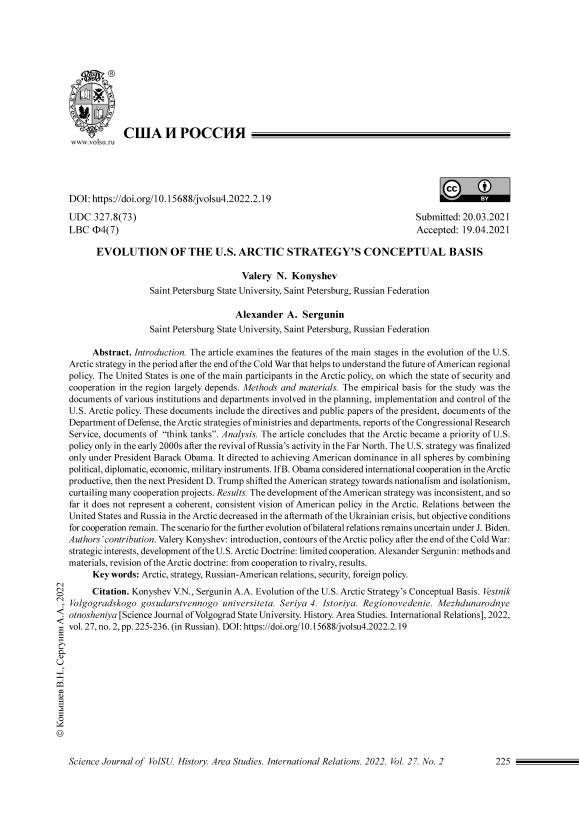 www.volsu.ru

США И РОССИЯ

DOI: https://doi.org/10.15688/jvolsu4.2022.2.19

UDC 327.8(73)
LBC Ф4(7)

Submitted: 20.03.2021
Accepted: 19.04.2021

EVOLUTION OF THE U.S. ARCTIC STRATEGY'S CONCEPTUAL BASIS

Valery N. Konyshev
Saint Petersburg State University, Saint Petersburg, Russian Federation

Alexander A. Sergunin
Saint Petersburg State University, Saint Petersburg, Russian Federation

Abstract. Introduction. The article examines the features of the main stages in the evolution of the U.S. Arctic strategy in the period after the end of the Cold War that helps to understand the future of American regional policy. The United States is one of the main participants in the Arctic policy, on which the state of security and cooperation in the region largely depends. Methods and materials. The empirical basis for the study was the documents of various institutions and departments involved in the planning, implementation and control of the U.S. Arctic policy. These documents include the directives and public papers of the president, documents of the Department of Defense, the Arctic strategies of ministries and departments, reports of the Congressional Research Service, documents of "think tanks". Analysis. The article concludes that the Arctic became a priority of U.S. policy only in the early 2000s after the revival of Russia's activity in the Far North. The U.S. strategy was finalized only under President Barack Obama. It directed to achieving American dominance in all spheres by combining political, diplomatic, economic, military instruments. If B. Obama considered international cooperation in the Arctic productive, then the next President D. Trump shifted the American strategy towards nationalism and isolationism, curtailing many cooperation projects. Results. The development of the American strategy was inconsistent, and so far it does not represent a coherent, consistent vision of American policy in the Arctic. Relations between the United States and Russia in the Arctic decreased in the aftermath of the Ukrainian crisis, but objective conditions for cooperation remain. The scenario for the further evolution of bilateral relations remains uncertain under J. Biden. Authors' contribution. Valery Konyshev: introduction, contours of the Arctic policy after the end of the Cold War: strategic interests, development of the U.S. Arctic Doctrine: limited cooperation. Alexander Sergunin: methods and materials, revision of the Arctic doctrine: from cooperation to rivalry, results.

Key words: Arctic, strategy, Russian-American relations, security, foreign policy.

Citation. Konyshev V.N., Sergunin A.A. Evolution of the U.S. Arctic Strategy's Conceptual Basis. Vestnik Volgogradskogo gosudarstvennogo universiteta. Seriya 4. Istoriya. Regionovedenie. Mezhdunarodnye otnosheniya [Science Journal of Volgograd State University. History. Area Studies. International Relations], 2022, vol. 27, no. 2, pp. 225-236. (in Russian). DOI: https://doi.org/10.15688/jvolsu4.2022.2.19

© Конышев В.Н., Сергунин А.А., 2022

Science Journal of VolSU. History. Area Studies. International Relations. 2022. Vol. 27. No. 2 225